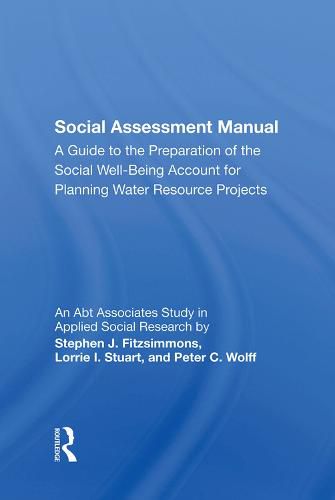 Social Assessment Manual

A Guide to the Preparation of the Social Well-Being Account for Planning Water Resource Projects

An Abt Associates Study in Applied Social Research by
Stephen J. Fitzsimmons, Lorrie I. Stuart, and Peter C. Wolff

ROUTLEDGE